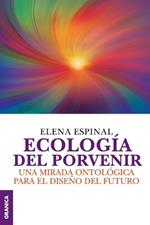 ELENA ESPINAL
ECOLOGÍA DEL PORVENIR
UNA MIRADA ONTOLÓGICA PARA EL DISEÑO DEL FUTURO

GRANICA